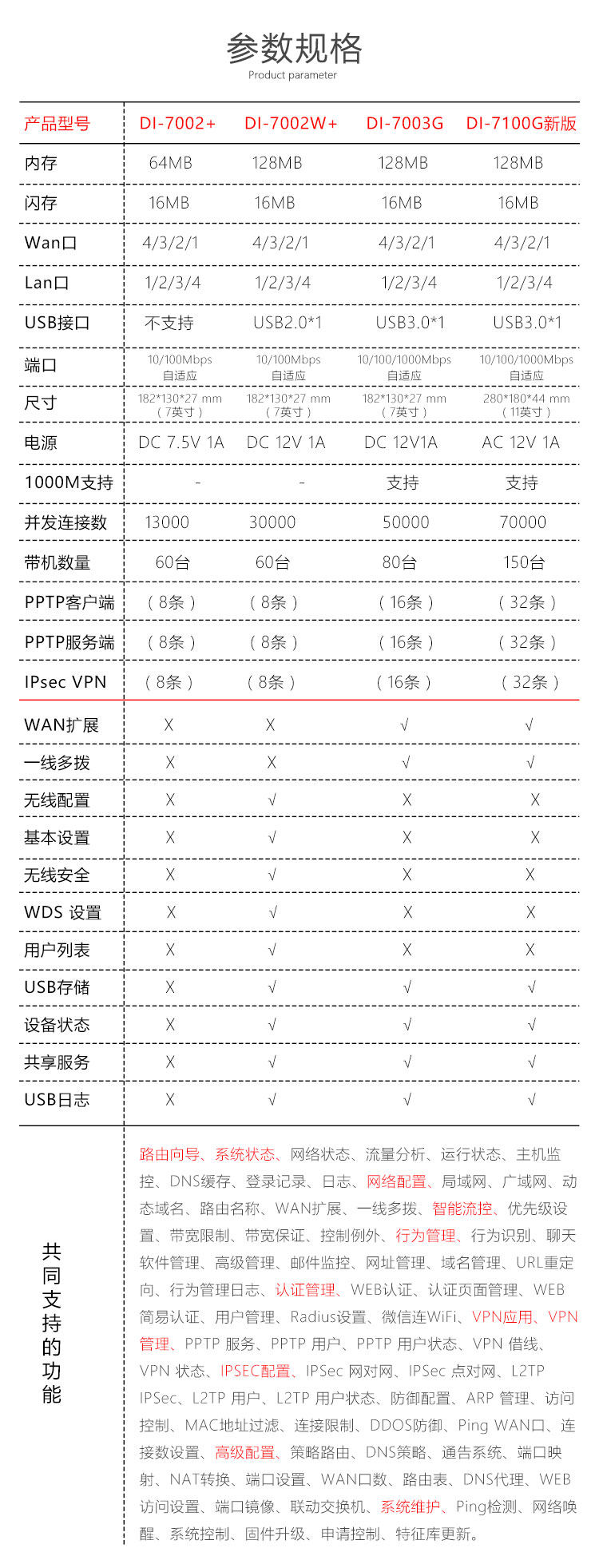 参数规格
Product parameter

| 产品型号 | DI-7002+ | DI-7002W+ | DI-7003G | DI-7100G新版 |
|---|---|---|---|---|
| 内存 | 64MB | 128MB | 128MB | 128MB |
| 闪存 | 16MB | 16MB | 16MB | 16MB |
| Wan口 | 4/3/2/1 | 4/3/2/1 | 4/3/2/1 | 4/3/2/1 |
| Lan口 | 1/2/3/4 | 1/2/3/4 | 1/2/3/4 | 1/2/3/4 |
| USB接口 | 不支持 | USB2.0*1 | USB3.0*1 | USB3.0*1 |
| 端口 | 10/100Mbps 自适应 | 10/100Mbps 自适应 | 10/100/1000Mbps 自适应 | 10/100/1000Mbps 自适应 |
| 尺寸 | 182*130*27 mm （7英寸） | 182*130*27 mm （7英寸） | 182*130*27 mm （7英寸） | 280*180*44 mm （11英寸） |
| 电源 | DC 7.5V 1A | DC 12V 1A | DC 12V1A | AC 12V 1A |
| 1000M支持 | - | - | 支持 | 支持 |
| 并发连接数 | 13000 | 30000 | 50000 | 70000 |
| 带机数量 | 60台 | 60台 | 80台 | 150台 |
| PPTP客户端 | （8条） | （8条） | （16条） | （32条） |
| PPTP服务端 | （8条） | （8条） | （16条） | （32条） |
| IPsec VPN | （8条） | （8条） | （16条） | （32条） |
| WAN扩展 | X | X | √ | √ |
| 一线多拨 | X | X | √ | √ |
| 无线配置 | X | √ | X | X |
| 基本设置 | X | √ | X | X |
| 无线安全 | X | √ | X | X |
| WDS 设置 | X | √ | X | X |
| 用户列表 | X | √ | X | X |
| USB存储 | X | √ | √ | √ |
| 设备状态 | X | √ | √ | √ |
| 共享服务 | X | √ | √ | √ |
| USB日志 | X | √ | √ | √ |

共同支持的功能

路由向导、系统状态、网络状态、流量分析、运行状态、主机监控、DNS缓存、登录记录、日志、网络配置、局域网、广域网、动态域名、路由名称、WAN扩展、一线多拨、智能流控、优先级设置、带宽限制、带宽保证、控制例外、行为管理、行为识别、聊天软件管理、高级管理、邮件监控、网址管理、域名管理、URL重定向、行为管理日志、认证管理、WEB认证、认证页面管理、WEB简易认证、用户管理、Radius设置、微信连WiFi、VPN应用、VPN管理、PPTP 服务、PPTP 用户、PPTP 用户状态、VPN 借线、VPN 状态、IPSEC配置、IPSec 网对网、IPSec 点对网、L2TP IPSec、L2TP 用户、L2TP 用户状态、防御配置、ARP 管理、访问控制、MAC地址过滤、连接限制、DDOS防御、Ping WAN口、连接数设置、高级配置、策略路由、DNS策略、通告系统、端口映射、NAT转换、端口设置、WAN口数、路由表、DNS代理、WEB访问设置、端口镜像、联动交换机、系统维护、Ping检测、网络唤醒、系统控制、固件升级、申请控制、特征库更新。